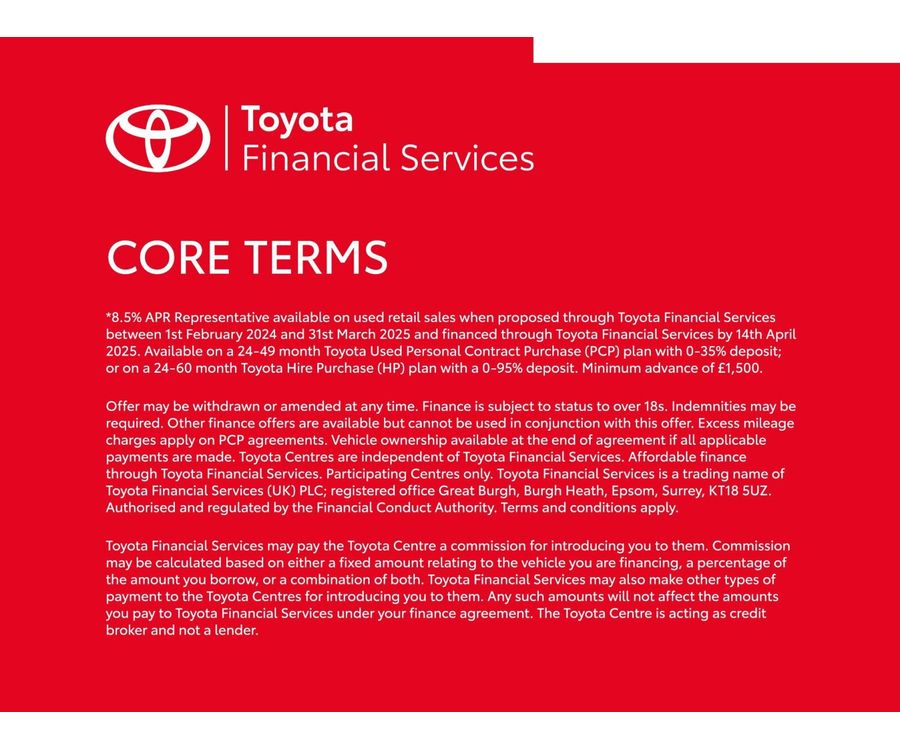 Toyota
Financial Services

CORE TERMS

*8.5% APR Representative available on used retail sales when proposed through Toyota Financial Services between 1st February 2024 and 31st March 2025 and financed through Toyota Financial Services by 14th April 2025. Available on a 24-49 month Toyota Used Personal Contract Purchase (PCP) plan with 0-35% deposit; or on a 24-60 month Toyota Hire Purchase (HP) plan with a 0-95% deposit. Minimum advance of £1,500.

Offer may be withdrawn or amended at any time. Finance is subject to status to over 18s. Indemnities may be required. Other finance offers are available but cannot be used in conjunction with this offer. Excess mileage charges apply on PCP agreements. Vehicle ownership available at the end of agreement if all applicable payments are made. Toyota Centres are independent of Toyota Financial Services. Affordable finance through Toyota Financial Services. Participating Centres only. Toyota Financial Services is a trading name of Toyota Financial Services (UK) PLC; registered office Great Burgh, Burgh Heath, Epsom, Surrey, KT18 5UZ. Authorised and regulated by the Financial Conduct Authority. Terms and conditions apply.

Toyota Financial Services may pay the Toyota Centre a commission for introducing you to them. Commission may be calculated based on either a fixed amount relating to the vehicle you are financing, a percentage of the amount you borrow, or a combination of both. Toyota Financial Services may also make other types of payment to the Toyota Centres for introducing you to them. Any such amounts will not affect the amounts you pay to Toyota Financial Services under your finance agreement. The Toyota Centre is acting as credit broker and not a lender.